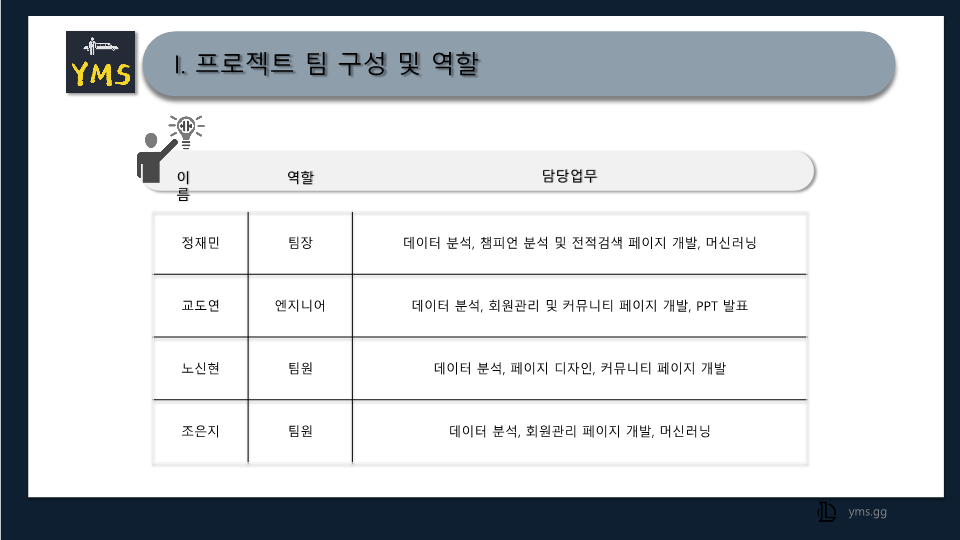 YMS

I. 프로젝트 팀 구성 및 역할

| 이름 | 역할 | 담당업무 |
|---|---|---|
| 정재민 | 팀장 | 데이터 분석, 챔피언 분석 및 전적검색 페이지 개발, 머신러닝 |
| 교도연 | 엔지니어 | 데이터 분석, 회원관리 및 커뮤니티 페이지 개발, PPT 발표 |
| 노신현 | 팀원 | 데이터 분석, 페이지 디자인, 커뮤니티 페이지 개발 |
| 조은지 | 팀원 | 데이터 분석, 회원관리 페이지 개발, 머신러닝 |

yms.gg